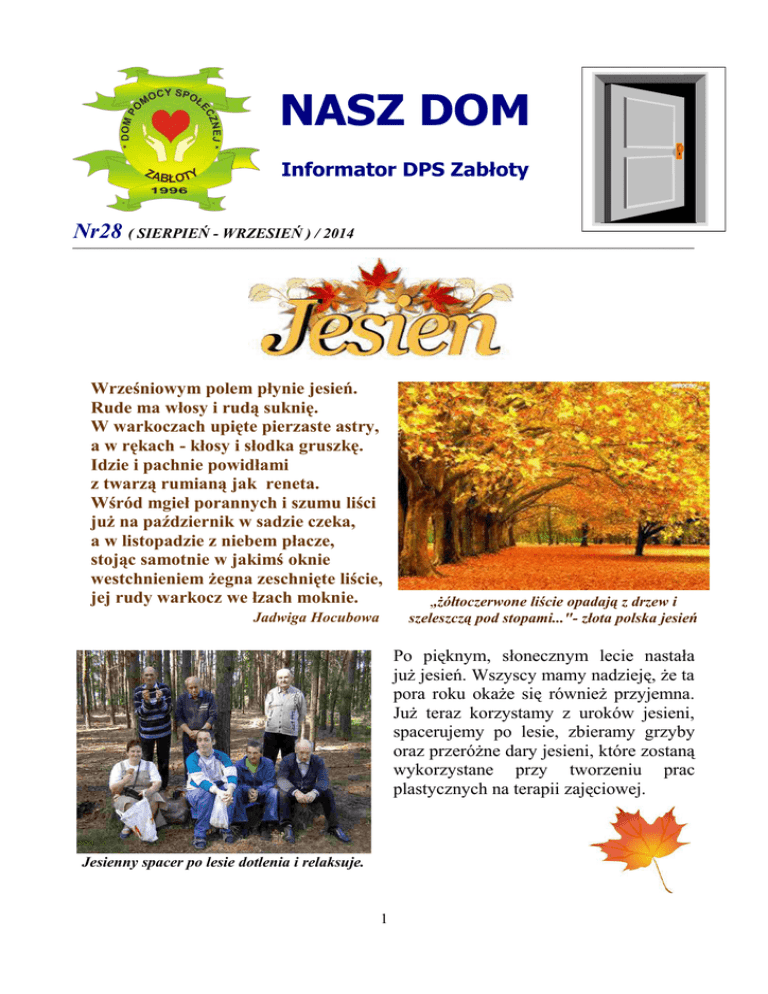 DOM POMOCY SPOŁECZNEJ
ZABŁOTY
1996

NASZ DOM

Informator DPS Zabłoty

Nr28 ( SIERPIEŃ - WRZESIEŃ ) / 2014

Jesień

Wrześniowym polem płynie jesień.
Rude ma włosy i rudą suknię.
W warkoczach upięte pierzaste astry,
a w rękach - kłosy i słodka gruszkę.
Idzie i pachnie powidłami
z twarzą rumianą jak reneta.
Wśród mgieł porannych i szumu liści
już na październik w sadzie czeka,
a w listopadzie z niebem płacze,
stojąc samotnie w jakimś oknie
westchnieniem żegna zeschnięte liście,
jej rudy warkocz we łzach moknie.
Jadwiga Hocubowa

„żółtoczerwone liście opadają z drzew i szeleszczą pod stopami..."- złota polska jesień

Po pięknym, słonecznym lecie nastała już jesień. Wszyscy mamy nadzieję, że ta pora roku okaże się również przyjemna. Już teraz korzystamy z uroków jesieni, spacerujemy po lesie, zbieramy grzyby oraz przeróżne dary jesieni, które zostaną wykorzystane przy tworzeniu prac plastycznych na terapii zajęciowej.

Jesienny spacer po lesie dotlenia i relaksuje.

1